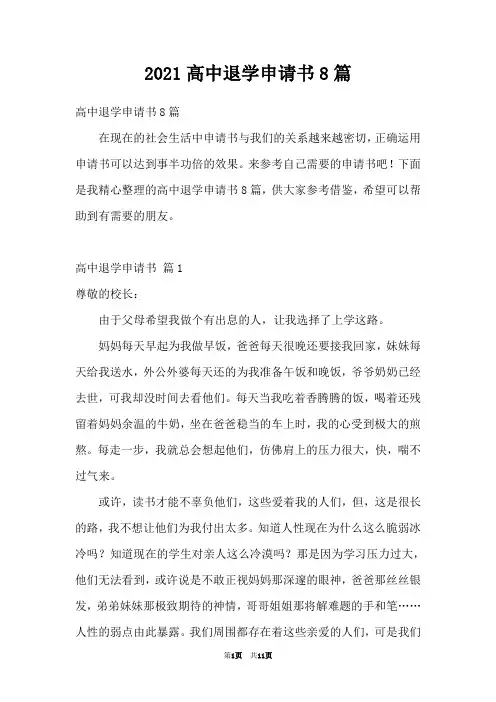 2021 高中退学申请书 8 篇

高中退学申请书 8 篇

在现在的社会生活中申请书与我们的关系越来越密切，正确运用申请书可以达到事半功倍的效果。来参考自己需要的申请书吧！下面是我精心整理的高中退学申请书 8 篇，供大家参考借鉴，希望可以帮助到有需要的朋友。

高中退学申请书 篇 1

尊敬的校长：

由于父母希望我做个有出息的人，让我选择了上学这路。

妈妈每天早起为我做早饭，爸爸每天很晚还要接我回家，妹妹每天给我送水，外公外婆每天还的为我准备午饭和晚饭，爷爷奶奶已经去世，可我却没时间去看他们。每天当我吃着香腾腾的饭，喝着还残留着妈妈余温的牛奶，坐在爸爸稳当的车上时，我的心受到极大的煎熬。每走一步，我就总会想起他们，仿佛肩上的压力很大，快，喘不过气来。

或许，读书才能不辜负他们，这些爱着我的人们，但，这是很长的路，我不想让他们为我付出太多。知道人性现在为什么这么脆弱冰冷吗？知道现在的学生对亲人这么冷漠吗？那是因为学习压力过大，他们无法看到，或许说是不敢正视妈妈那深邃的眼神，爸爸那丝丝银发，弟弟妹妹那极致期待的神情，哥哥姐姐那将解难题的手和笔……人性的弱点由此暴露。我们周围都存在着这些亲爱的人们，可是我们

第1页 共11页